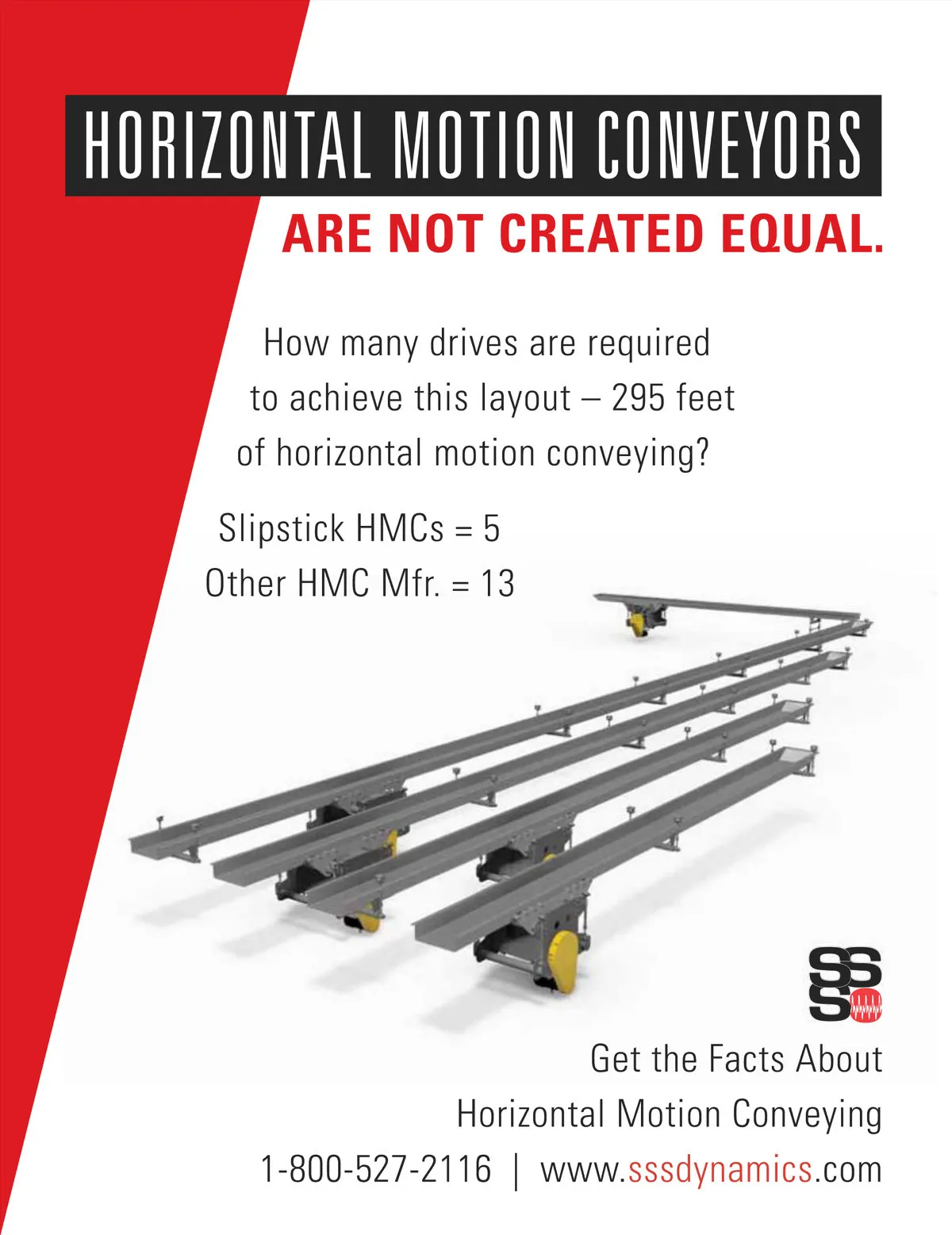 HORIZONTAL MOTION CONVEYORS
ARE NOT CREATED EQUAL.

How many drives are required to achieve this layout – 295 feet of horizontal motion conveying?

Slipstick HMCs = 5
Other HMC Mfr. = 13

SSS

Get the Facts About Horizontal Motion Conveying
1-800-527-2116 | www.sssdynamics.com